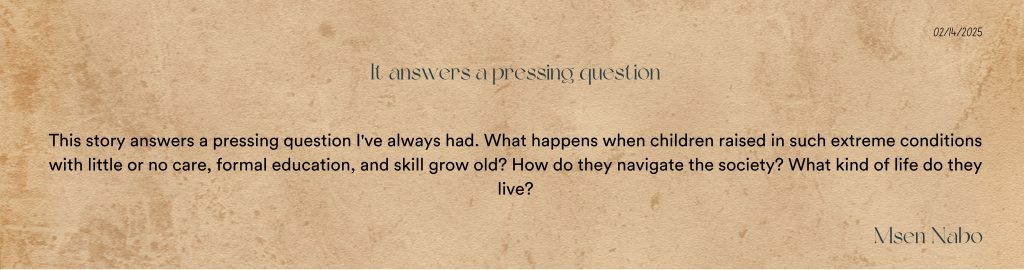 02/14/2025

It answers a pressing question

This story answers a pressing question I've always had. What happens when children raised in such extreme conditions with little or no care, formal education, and skill grow old? How do they navigate the society? What kind of life do they live?

Msen Nabo